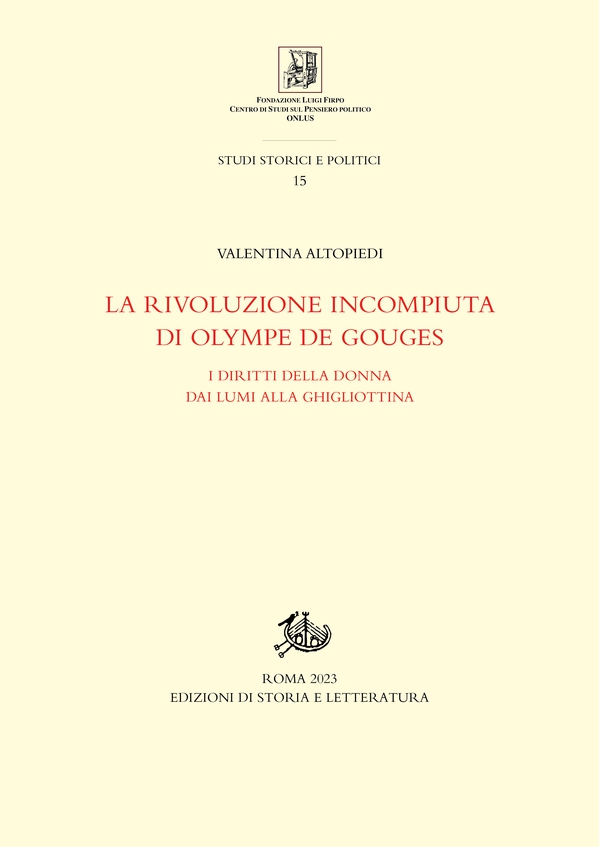 FONDAZIONE LUIGI FIRPO
CENTRO DI STUDI SUL PENSIERO POLITICO
ONLUS

STUDI STORICI E POLITICI
15

VALENTINA ALTOPIEDI

LA RIVOLUZIONE INCOMPIUTA DI OLYMPE DE GOUGES

I DIRITTI DELLA DONNA DAI LUMI ALLA GHIGLIOTTINA

ROMA 2023
EDIZIONI DI STORIA E LETTERATURA